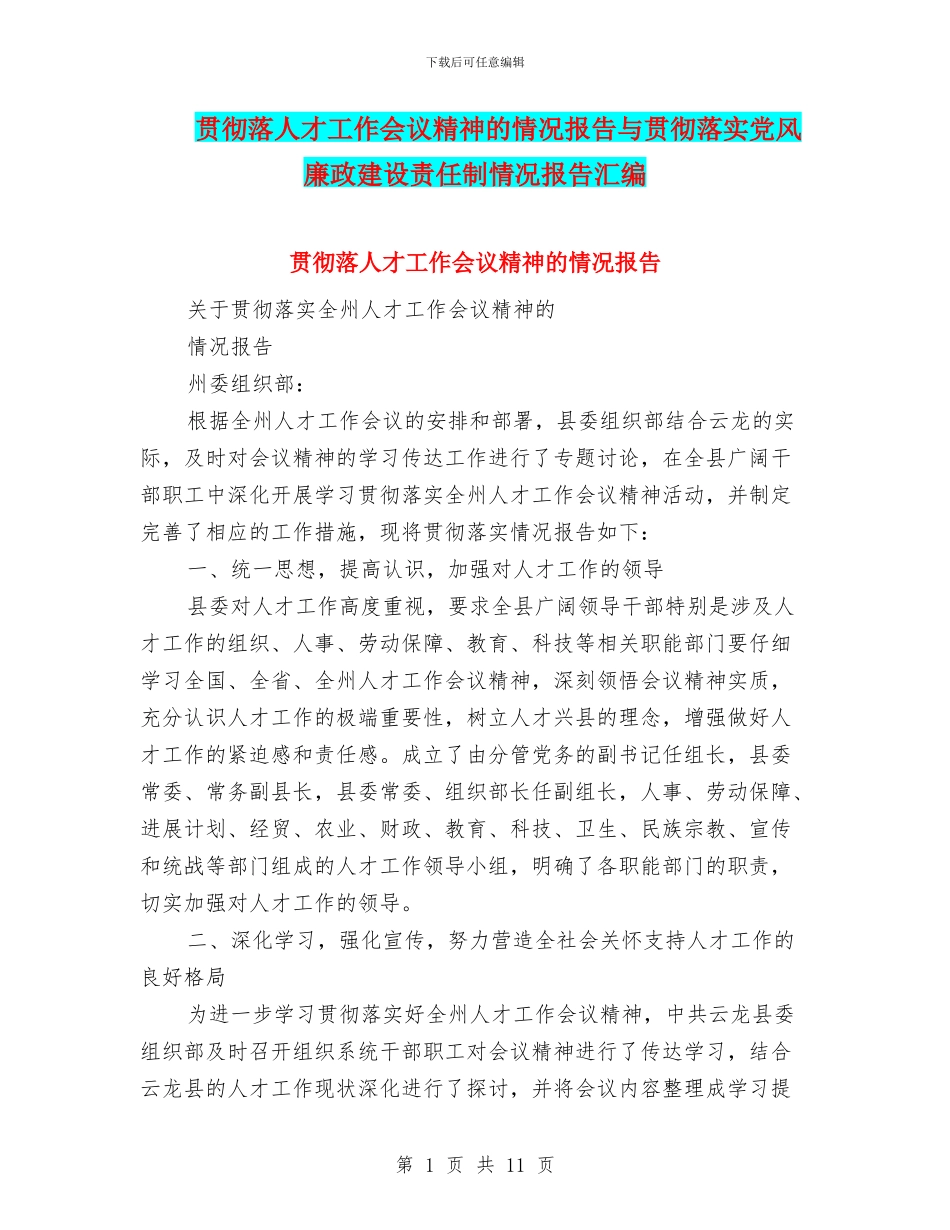 下载后可任意编辑

贯彻落人才工作会议精神的情况报告与贯彻落实党风廉政建设责任制情况报告汇编

贯彻落人才工作会议精神的情况报告

关于贯彻落实全州人才工作会议精神的

情况报告

州委组织部：

根据全州人才工作会议的安排和部署，县委组织部结合云龙的实际，及时对会议精神的学习传达工作进行了专题讨论，在全县广阔干部职工中深化开展学习贯彻落实全州人才工作会议精神活动，并制定完善了相应的工作措施，现将贯彻落实情况报告如下：

一、统一思想，提高认识，加强对人才工作的领导

县委对人才工作高度重视，要求全县广阔领导干部特别是涉及人才工作的组织、人事、劳动保障、教育、科技等相关职能部门要仔细学习全国、全省、全州人才工作会议精神，深刻领悟会议精神实质，充分认识人才工作的极端重要性，树立人才兴县的理念，增强做好人才工作的紧迫感和责任感。成立了由分管党务的副书记任组长，县委常委、常务副县长，县委常委、组织部长任副组长，人事、劳动保障、进展计划、经贸、农业、财政、教育、科技、卫生、民族宗教、宣传和统战等部门组成的人才工作领导小组，明确了各职能部门的职责，切实加强对人才工作的领导。

二、深化学习，强化宣传，努力营造全社会关怀支持人才工作的良好格局

为进一步学习贯彻落实好全州人才工作会议精神，中共云龙县委组织部及时召开组织系统干部职工对会议精神进行了传达学习，结合云龙县的人才工作现状深化进行了探讨，并将会议内容整理成学习提

第 1 页 共 11 页